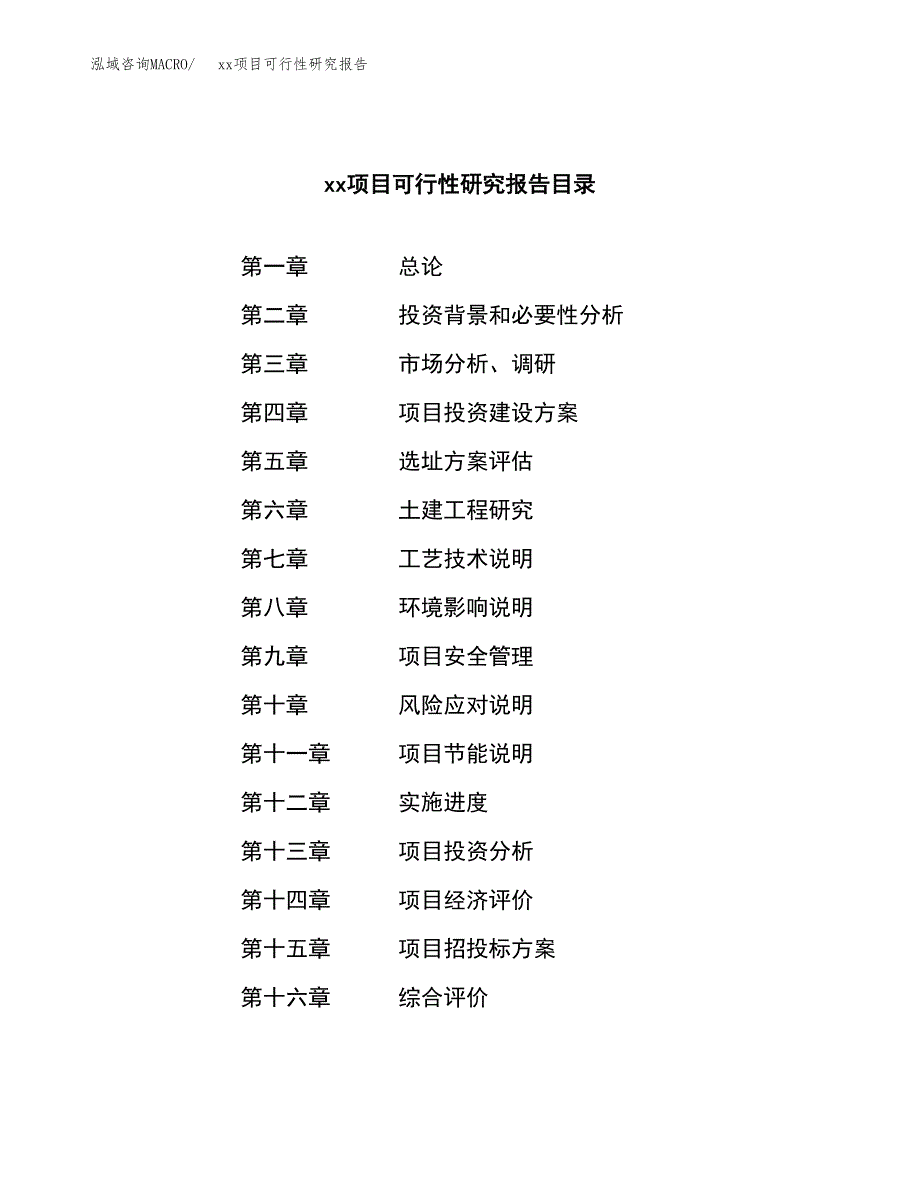 泓域咨询MACRO/　xx项目可行性研究报告

xx项目可行性研究报告目录

第一章　总论
第二章　投资背景和必要性分析
第三章　市场分析、调研
第四章　项目投资建设方案
第五章　选址方案评估
第六章　土建工程研究
第七章　工艺技术说明
第八章　环境影响说明
第九章　项目安全管理
第十章　风险应对说明
第十一章　项目节能说明
第十二章　实施进度
第十三章　项目投资分析
第十四章　项目经济评价
第十五章　项目招投标方案
第十六章　综合评价